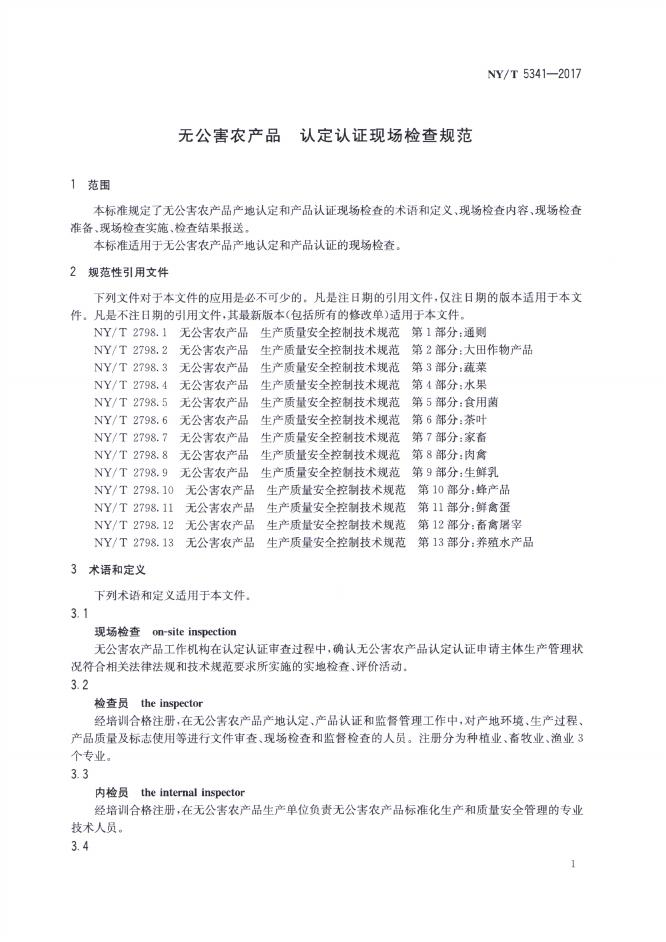 NY/T 5341—2017

无公害农产品 认定认证现场检查规范

1 范围

本标准规定了无公害农产品产地认定和产品认证现场检查的术语和定义、现场检查内容、现场检查准备、现场检查实施、检查结果报送。

本标准适用于无公害农产品产地认定和产品认证的现场检查。

2 规范性引用文件

下列文件对于本文件的应用是必不可少的。凡是注日期的引用文件，仅注日期的版本适用于本文件。凡是不注日期的引用文件，其最新版本(包括所有的修改单)适用于本文件。

NY/T 2798.1 无公害农产品 生产质量安全控制技术规范 第1部分：通则
NY/T 2798.2 无公害农产品 生产质量安全控制技术规范 第2部分：大田作物产品
NY/T 2798.3 无公害农产品 生产质量安全控制技术规范 第3部分：蔬菜
NY/T 2798.4 无公害农产品 生产质量安全控制技术规范 第4部分：水果
NY/T 2798.5 无公害农产品 生产质量安全控制技术规范 第5部分：食用菌
NY/T 2798.6 无公害农产品 生产质量安全控制技术规范 第6部分：茶叶
NY/T 2798.7 无公害农产品 生产质量安全控制技术规范 第7部分：家畜
NY/T 2798.8 无公害农产品 生产质量安全控制技术规范 第8部分：肉禽
NY/T 2798.9 无公害农产品 生产质量安全控制技术规范 第9部分：生鲜乳
NY/T 2798.10 无公害农产品 生产质量安全控制技术规范 第10部分：蜂产品
NY/T 2798.11 无公害农产品 生产质量安全控制技术规范 第11部分：鲜禽蛋
NY/T 2798.12 无公害农产品 生产质量安全控制技术规范 第12部分：畜禽屠宰
NY/T 2798.13 无公害农产品 生产质量安全控制技术规范 第13部分：养殖水产品

3 术语和定义

下列术语和定义适用于本文件。

3.1

现场检查 on-site inspection

无公害农产品工作机构在认定认证审查过程中，确认无公害农产品认定认证申请主体生产管理状况符合相关法律法规和技术规范要求所实施的实地检查、评价活动。

3.2

检查员 the inspector

经培训合格注册，在无公害农产品产地认定、产品认证和监督管理工作中，对产地环境、生产过程、产品质量及标志使用等进行文件审查、现场检查和监督检查的人员。注册分为种植业、畜牧业、渔业3个专业。

3.3

内检员 the internal inspector

经培训合格注册，在无公害农产品生产单位负责无公害农产品标准化生产和质量安全管理的专业技术人员。

3.4

1